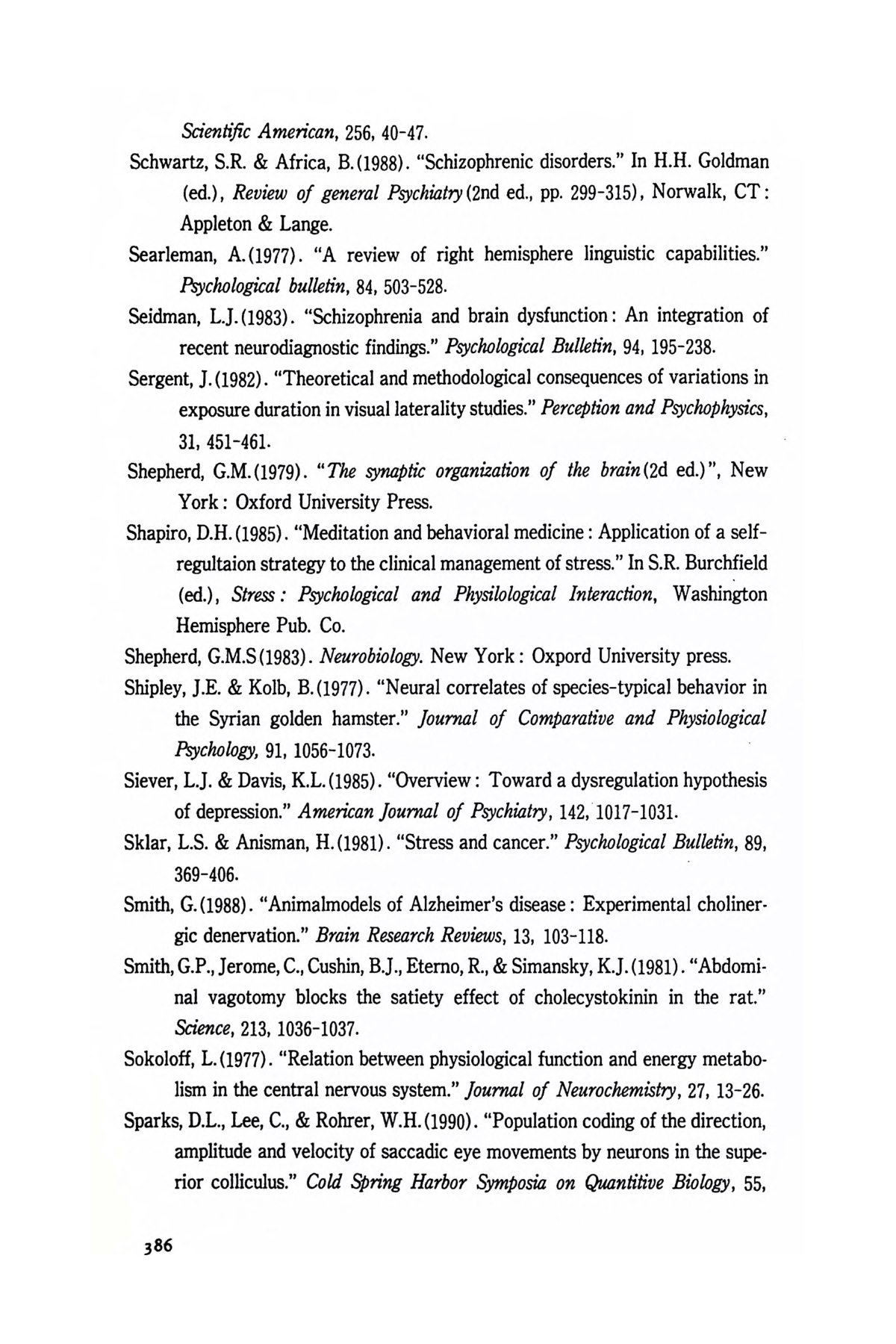 Scientific American, 256, 40-47.

Schwartz, S.R. & Africa, B.(1988). "Schizophrenic disorders." In H.H. Goldman (ed.), Review of general Psychiatry(2nd ed., pp. 299-315), Norwalk, CT: Appleton & Lange.

Searleman, A.(1977). "A review of right hemisphere linguistic capabilities." Psychological bulletin, 84, 503-528.

Seidman, L.J.(1983). "Schizophrenia and brain dysfunction: An integration of recent neurodiagnostic findings." Psychological Bulletin, 94, 195-238.

Sergent, J.(1982). "Theoretical and methodological consequences of variations in exposure duration in visual laterality studies." Perception and Psychophysics, 31, 451-461.

Shepherd, G.M.(1979). "The synaptic organization of the brain(2d ed.)", New York: Oxford University Press.

Shapiro, D.H.(1985). "Meditation and behavioral medicine: Application of a self-regultaion strategy to the clinical management of stress." In S.R. Burchfield (ed.), Stress: Psychological and Physilological Interaction, Washington Hemisphere Pub. Co.

Shepherd, G.M.S(1983). Neurobiology. New York: Oxpord University press.

Shipley, J.E. & Kolb, B.(1977). "Neural correlates of species-typical behavior in the Syrian golden hamster." Journal of Comparative and Physiological Psychology, 91, 1056-1073.

Siever, L.J. & Davis, K.L.(1985). "Overview: Toward a dysregulation hypothesis of depression." American Journal of Psychiatry, 142, 1017-1031.

Sklar, L.S. & Anisman, H.(1981). "Stress and cancer." Psychological Bulletin, 89, 369-406.

Smith, G.(1988). "Animalmodels of Alzheimer's disease: Experimental cholinergic denervation." Brain Research Reviews, 13, 103-118.

Smith, G.P., Jerome, C., Cushin, B.J., Eterno, R., & Simansky, K.J.(1981). "Abdominal vagotomy blocks the satiety effect of cholecystokinin in the rat." Science, 213, 1036-1037.

Sokoloff, L.(1977). "Relation between physiological function and energy metabolism in the central nervous system." Journal of Neurochemistry, 27, 13-26.

Sparks, D.L., Lee, C., & Rohrer, W.H.(1990). "Population coding of the direction, amplitude and velocity of saccadic eye movements by neurons in the superior colliculus." Cold Spring Harbor Symposia on Quantitive Biology, 55,

386